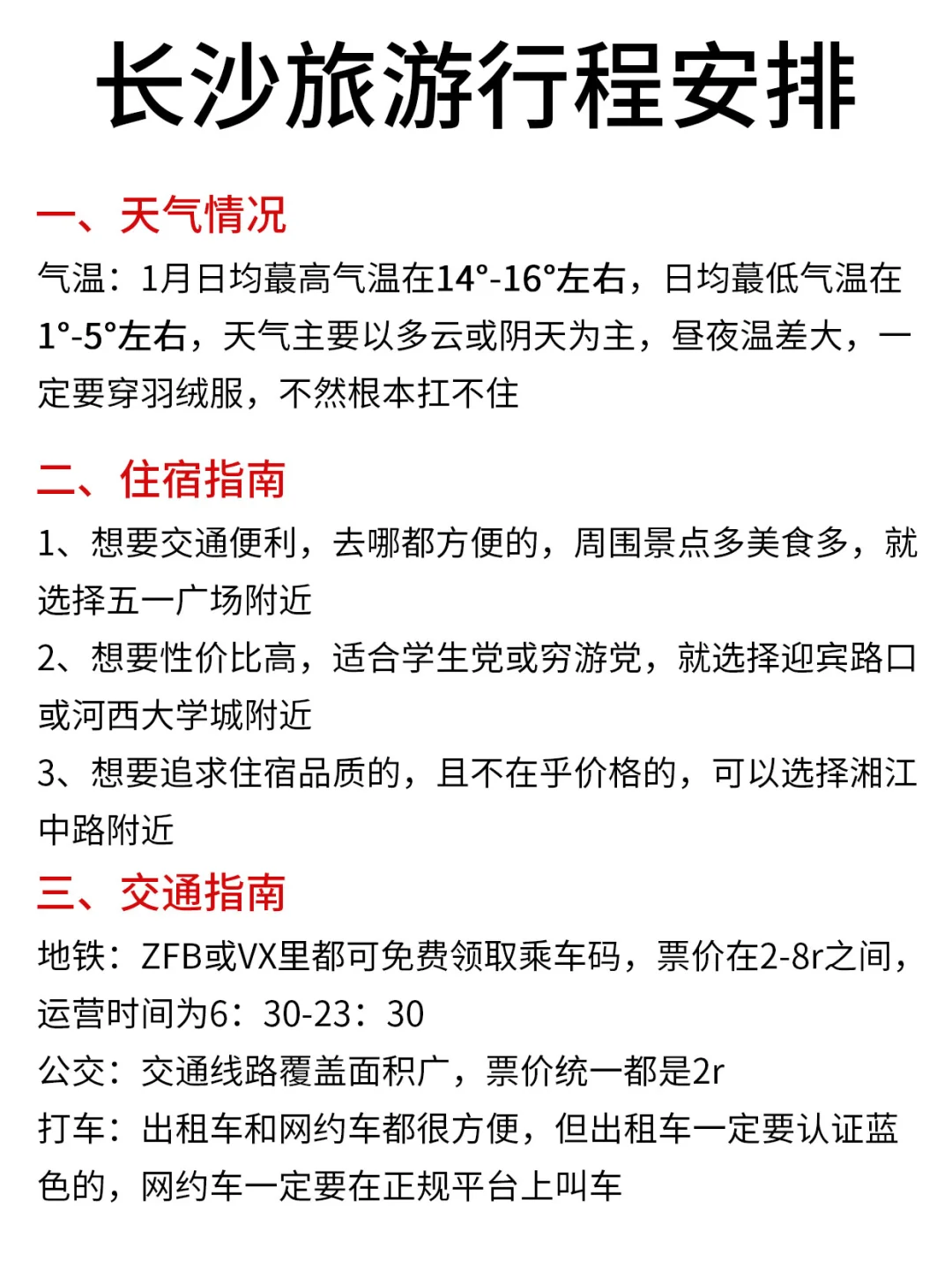 长沙旅游行程安排

一、天气情况
气温：1月日均蕞高气温在14°-16°左右，日均蕞低气温在1°-5°左右，天气主要以多云或阴天为主，昼夜温差大，一定要穿羽绒服，不然根本扛不住

二、住宿指南
1、想要交通便利，去哪都方便的，周围景点多美食多，就选择五一广场附近
2、想要性价比高，适合学生党或穷游党，就选择迎宾路口或河西大学城附近
3、想要追求住宿品质的，且不在乎价格的，可以选择湘江中路附近

三、交通指南
地铁：ZFB或VX里都可免费领取乘车码，票价在2-8r之间，运营时间为6：30-23：30
公交：交通线路覆盖面积广，票价统一都是2r
打车：出租车和网约车都很方便，但出租车一定要认证蓝色的，网约车一定要在正规平台上叫车